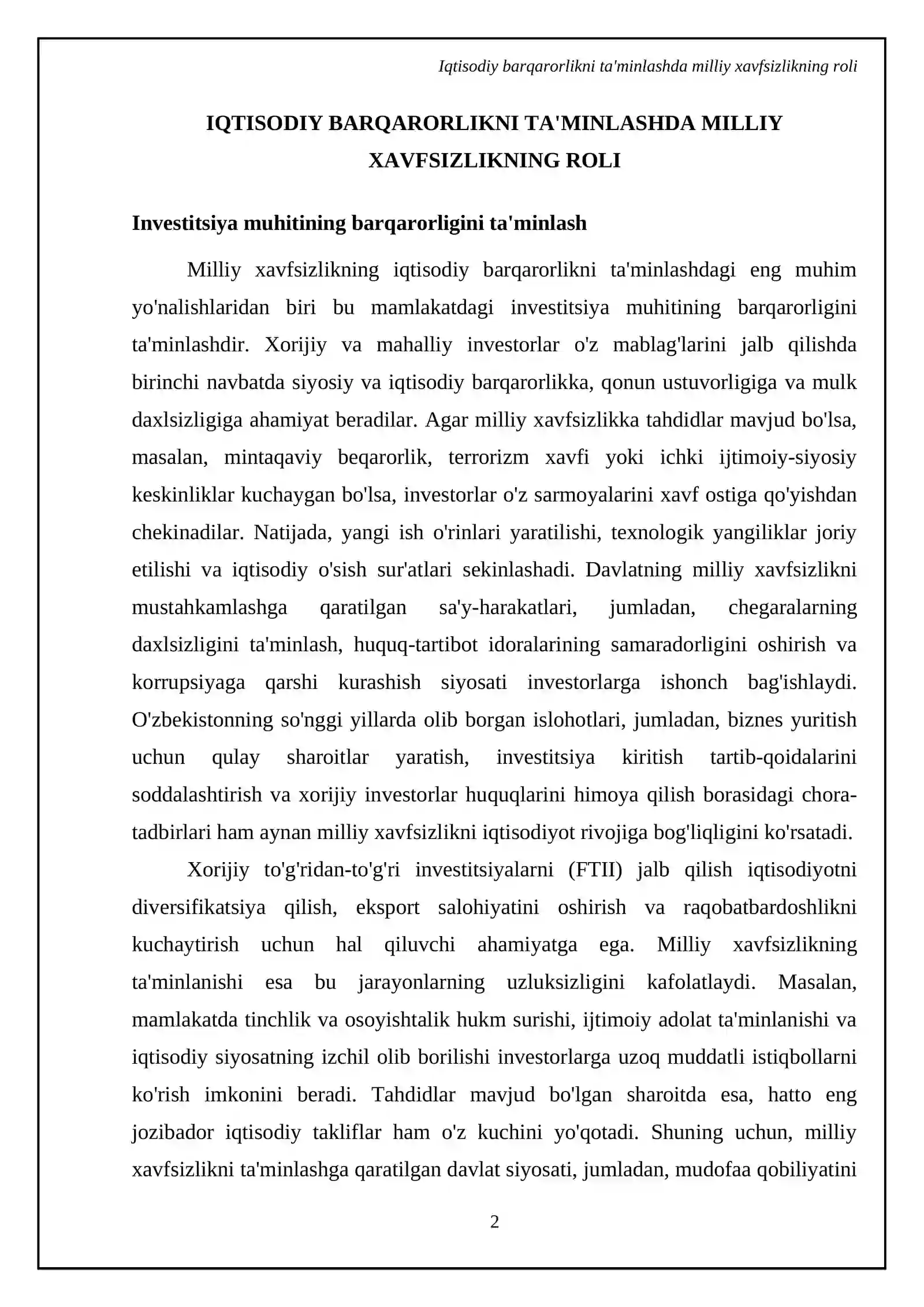 Iqtisodiy barqarorlikni ta'minlashda milliy xavfsizlikning roli

IQTISODIY BARQARORLIKNI TA'MINLASHDA MILLIY XAVFSIZLIKNING ROLI

Investitsiya muhitining barqarorligini ta'minlash

Milliy xavfsizlikning iqtisodiy barqarorlikni ta'minlashdagi eng muhim yo'nalishlaridan biri bu mamlakatdagi investitsiya muhitining barqarorligini ta'minlashdir. Xorijiy va mahalliy investorlar o'z mablag'larini jalb qilishda birinchi navbatda siyosiy va iqtisodiy barqarorlikka, qonun ustuvorligiga va mulk daxlsizligiga ahamiyat beradilar. Agar milliy xavfsizlikka tahdidlar mavjud bo'lsa, masalan, mintaqaviy beqarorlik, terrorizm xavfi yoki ichki ijtimoiy-siyosiy keskinliklar kuchaygan bo'lsa, investorlar o'z sarmoyalarini xavf ostiga qo'yishdan chekinadilar. Natijada, yangi ish o'rinlari yaratilishi, texnologik yangiliklar joriy etilishi va iqtisodiy o'sish sur'atlari sekinlashadi. Davlatning milliy xavfsizlikni mustahkamlashga qaratilgan sa'y-harakatlari, jumladan, chegaralarning daxlsizligini ta'minlash, huquq-tartibot idoralarining samaradorligini oshirish va korrupsiyaga qarshi kurashish siyosati investorlarga ishonch bag'ishlaydi. O'zbekistonning so'nggi yillarda olib borgan islohotlari, jumladan, biznes yuritish uchun qulay sharoitlar yaratish, investitsiya kiritish tartib-qoidalarini soddalashtirish va xorijiy investorlar huquqlarini himoya qilish borasidagi chora-tadbirlari ham aynan milliy xavfsizlikni iqtisodiyot rivojiga bog'liqligini ko'rsatadi.

Xorijiy to'g'ridan-to'g'ri investitsiyalarni (FTII) jalb qilish iqtisodiyotni diversifikatsiya qilish, eksport salohiyatini oshirish va raqobatbardoshlikni kuchaytirish uchun hal qiluvchi ahamiyatga ega. Milliy xavfsizlikning ta'minlanishi esa bu jarayonlarning uzluksizligini kafolatlaydi. Masalan, mamlakatda tinchlik va osoyishtalik hukm surishi, ijtimoiy adolat ta'minlanishi va iqtisodiy siyosatning izchil olib borilishi investorlarga uzoq muddatli istiqbollarni ko'rish imkonini beradi. Tahdidlar mavjud bo'lgan sharoitda esa, hatto eng jozibador iqtisodiy takliflar ham o'z kuchini yo'qotadi. Shuning uchun, milliy xavfsizlikni ta'minlashga qaratilgan davlat siyosati, jumladan, mudofaa qobiliyatini

2